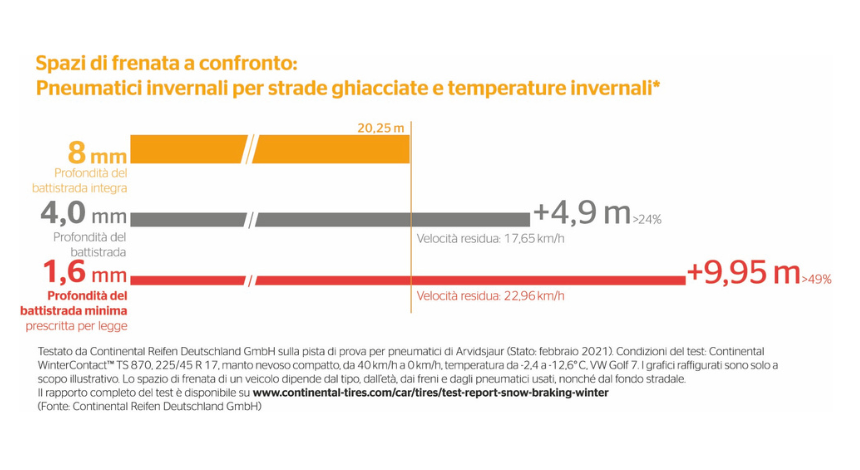 Spazi di frenata a confronto:
Pneumatici invernali per strade ghiacciate e temperature invernali*

20,25 m

8 mm
Profondità del battistrada integra

4,0 mm
Profondità del battistrada

+4,9 m >24%

Velocità residua: 17,65 km/h

1,6 mm
Profondità del battistrada minima
prescritta per legge

+9,95 m >49%

Velocità residua: 22,96 km/h

Testato da Continental Reifen Deutschland GmbH sulla pista di prova per pneumatici di Arvidsjaur (Stato: febbraio 2021). Condizioni del test: Continental WinterContact™ TS 870, 225/45 R 17, manto nevoso compatto, da 40 km/h a 0 km/h, temperatura da -2,4 a -12,6°C, VW Golf 7. I grafici raffigurati sono solo a scopo illustrativo. Lo spazio di frenata di un veicolo dipende dal tipo, dall'età, dai freni e dagli pneumatici usati, nonché dal fondo stradale.
Il rapporto completo del test è disponibile su www.continental-tires.com/car/tires/test-report-snow-braking-winter
(Fonte: Continental Reifen Deutschland GmbH)